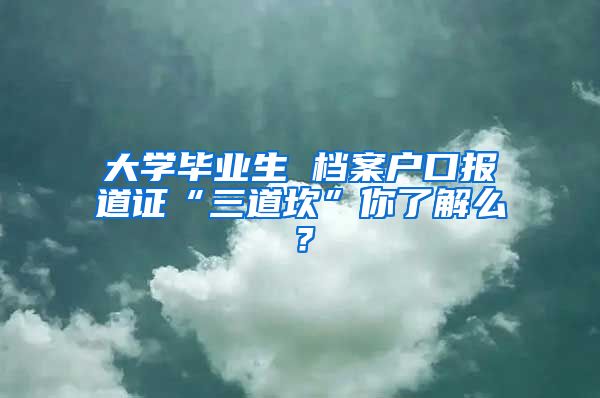 大学毕业生 档案户口报道证“三道坎”你了解么？